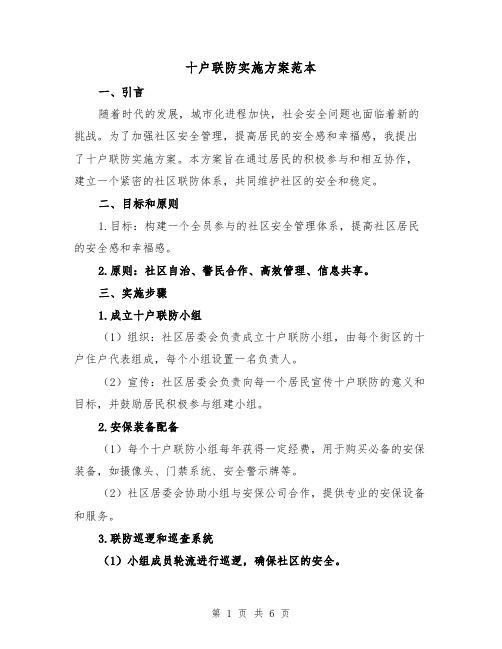 十户联防实施方案范本

一、引言

随着时代的发展，城市化进程加快，社会安全问题也面临着新的挑战。为了加强社区安全管理，提高居民的安全感和幸福感，我提出了十户联防实施方案。本方案旨在通过居民的积极参与和相互协作，建立一个紧密的社区联防体系，共同维护社区的安全和稳定。

二、目标和原则

1.目标：构建一个全员参与的社区安全管理体系，提高社区居民的安全感和幸福感。

2.原则：社区自治、警民合作、高效管理、信息共享。

三、实施步骤

1.成立十户联防小组

（1）组织：社区居委会负责成立十户联防小组，由每个街区的十户住户代表组成，每个小组设置一名负责人。

（2）宣传：社区居委会负责向每一个居民宣传十户联防的意义和目标，并鼓励居民积极参与组建小组。

2.安保装备配备

（1）每个十户联防小组每年获得一定经费，用于购买必备的安保装备，如摄像头、门禁系统、安全警示牌等。

（2）社区居委会协助小组与安保公司合作，提供专业的安保设备和服务。

3.联防巡逻和巡查系统

（1）小组成员轮流进行巡逻，确保社区的安全。

第 1 页 共 6 页